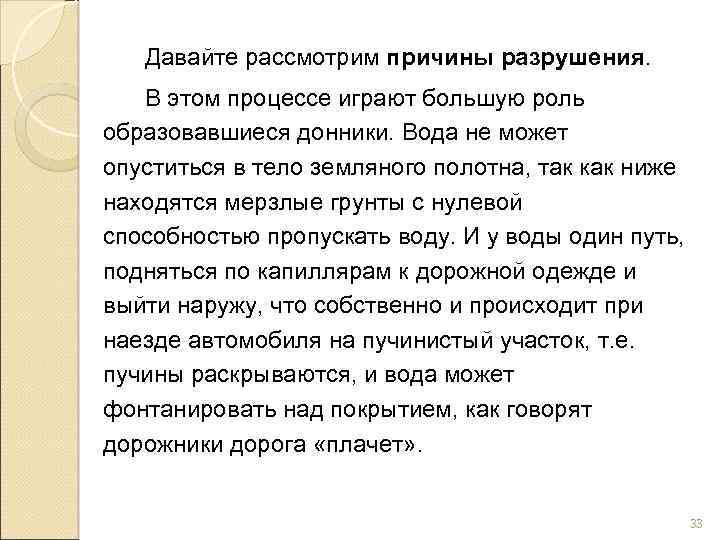 Давайте рассмотрим причины разрушения.

В этом процессе играют большую роль образовавшиеся донники. Вода не может опуститься в тело земляного полотна, так как ниже находятся мерзлые грунты с нулевой способностью пропускать воду. И у воды один путь, подняться по капиллярам к дорожной одежде и выйти наружу, что собственно и происходит при наезде автомобиля на пучинистый участок, т.е. пучины раскрываются, и вода может фонтанировать над покрытием, как говорят дорожники дорога «плачет».

33